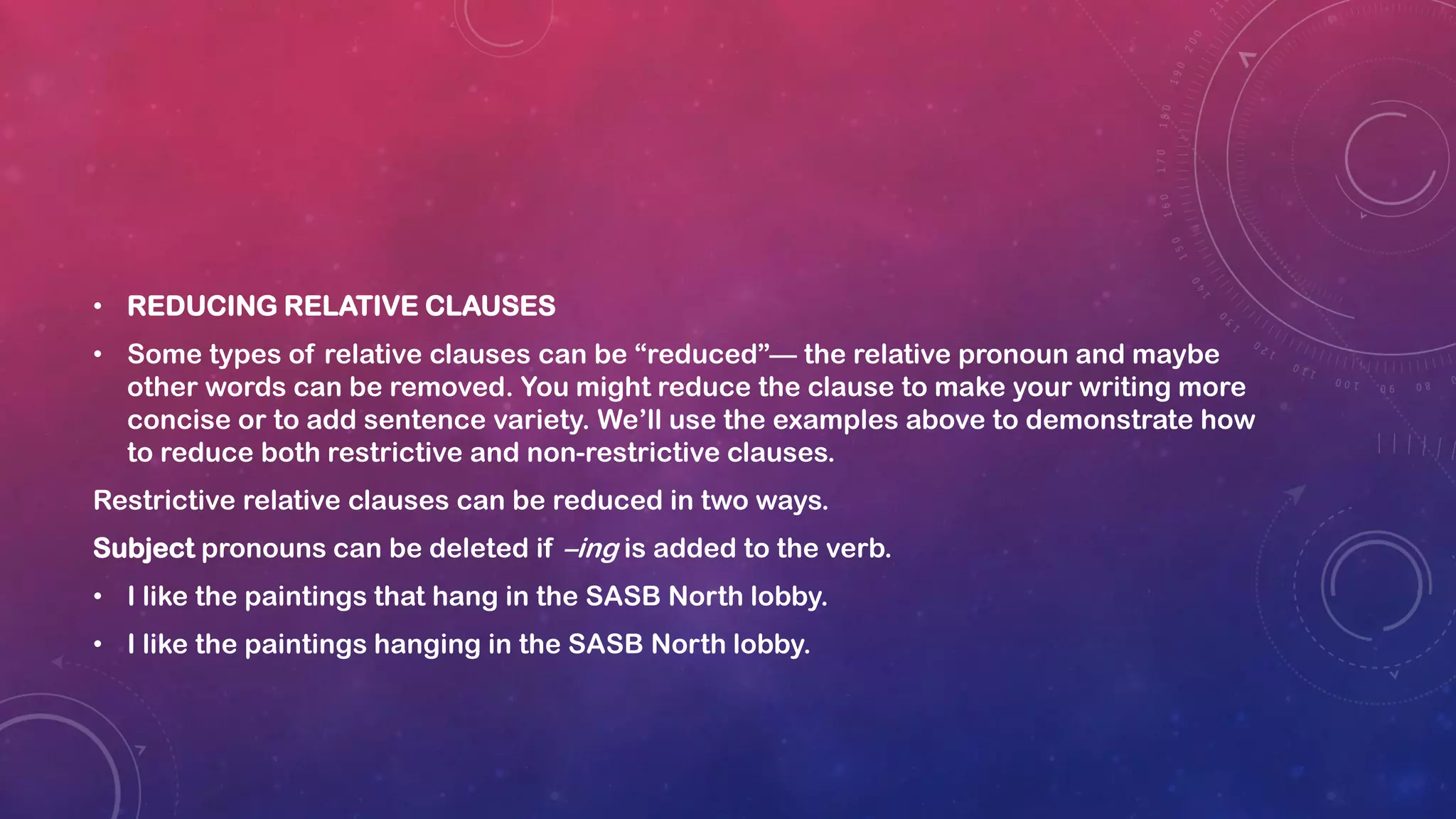 • REDUCING RELATIVE CLAUSES

• Some types of relative clauses can be “reduced”— the relative pronoun and maybe other words can be removed. You might reduce the clause to make your writing more concise or to add sentence variety. We’ll use the examples above to demonstrate how to reduce both restrictive and non-restrictive clauses.

Restrictive relative clauses can be reduced in two ways.

Subject pronouns can be deleted if –ing is added to the verb.

• I like the paintings that hang in the SASB North lobby.

• I like the paintings hanging in the SASB North lobby.